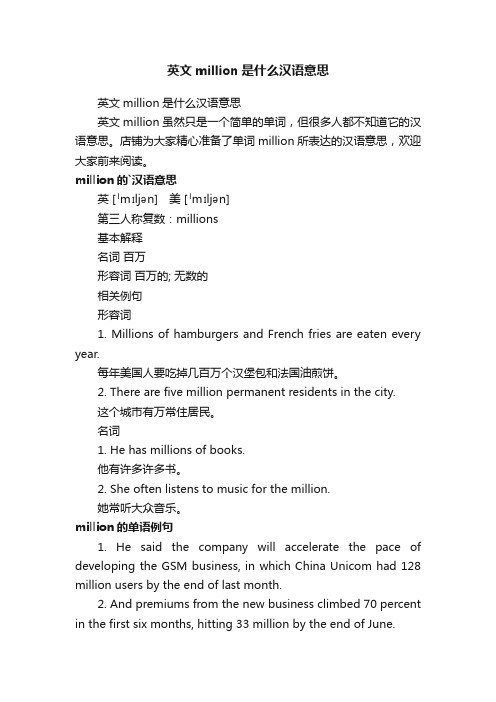 英文 million 是什么汉语意思

英文 million 是什么汉语意思

英文 million 虽然只是一个简单的单词，但很多人都不知道它的汉语意思。店铺为大家精心准备了单词 million 所表达的汉语意思，欢迎大家前来阅读。

million 的`汉语意思

英 [ˈmɪljən]　美 [ˈmɪljən]

第三人称复数：millions

基本解释

名词 百万

形容词 百万的; 无数的

相关例句

形容词

1. Millions of hamburgers and French fries are eaten every year.

每年美国人要吃掉几百万个汉堡包和法国油煎饼。

2. There are five million permanent residents in the city.

这个城市有万常住居民。

名词

1. He has millions of books.

他有许多许多书。

2. She often listens to music for the million.

她常听大众音乐。

million 的单语例句

1. He said the company will accelerate the pace of developing the GSM business, in which China Unicom had 128 million users by the end of last month.

2. And premiums from the new business climbed 70 percent in the first six months, hitting 33 million by the end of June.